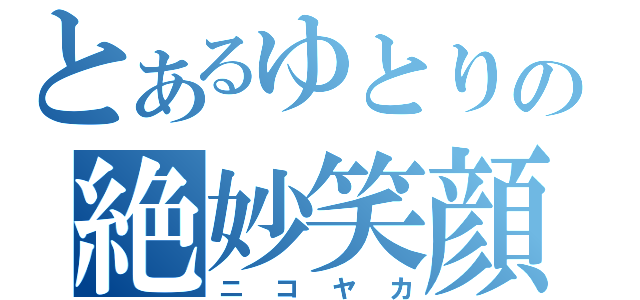 とあるゆとりの
絶妙笑顔
ニコヤカ